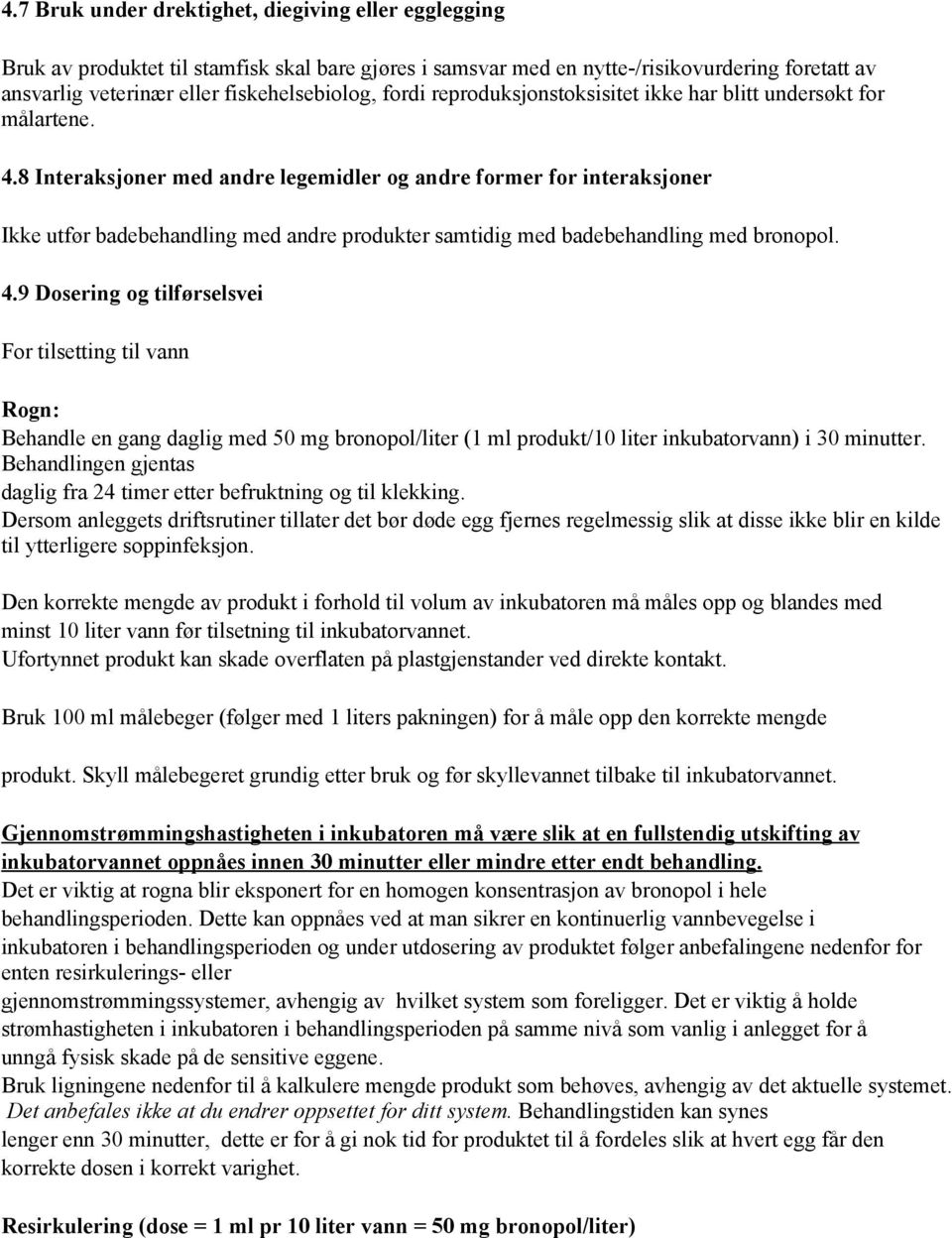 4.7 Bruk under drektighet, diegiving eller egglegging

Bruk av produktet til stamfisk skal bare gjøres i samsvar med en nytte-/risikovurdering foretatt av ansvarlig veterinær eller fiskehelsebiolog, fordi reproduksjonstoksisitet ikke har blitt undersøkt for målartene.

4.8 Interaksjoner med andre legemidler og andre former for interaksjoner

Ikke utfør badebehandling med andre produkter samtidig med badebehandling med bronopol.

4.9 Dosering og tilførselsvei

For tilsetting til vann

Rogn:
Behandle en gang daglig med 50 mg bronopol/liter (1 ml produkt/10 liter inkubatorvann) i 30 minutter. Behandlingen gjentas
daglig fra 24 timer etter befruktning og til klekking.
Dersom anleggets driftsrutiner tillater det bør døde egg fjernes regelmessig slik at disse ikke blir en kilde til ytterligere soppinfeksjon.

Den korrekte mengde av produkt i forhold til volum av inkubatoren må måles opp og blandes med minst 10 liter vann før tilsetning til inkubatorvannet.
Ufortynnet produkt kan skade overflaten på plastgjenstander ved direkte kontakt.

Bruk 100 ml målebeger (følger med 1 liters pakningen) for å måle opp den korrekte mengde

produkt. Skyll målebegeret grundig etter bruk og før skyllevannet tilbake til inkubatorvannet.

Gjennomstrømmingshastigheten i inkubatoren må være slik at en fullstendig utskifting av inkubatorvannet oppnåes innen 30 minutter eller mindre etter endt behandling.
Det er viktig at rogna blir eksponert for en homogen konsentrasjon av bronopol i hele behandlingsperioden. Dette kan oppnåes ved at man sikrer en kontinuerlig vannbevegelse i inkubatoren i behandlingsperioden og under utdosering av produktet følger anbefalingene nedenfor for enten resirkulerings- eller
gjennomstrømmingssystemer, avhengig av hvilket system som foreligger. Det er viktig å holde strømhastigheten i inkubatoren i behandlingsperioden på samme nivå som vanlig i anlegget for å unngå fysisk skade på de sensitive eggene.
Bruk ligningene nedenfor til å kalkulere mengde produkt som behøves, avhengig av det aktuelle systemet. Det anbefales ikke at du endrer oppsettet for ditt system. Behandlingstiden kan synes lenger enn 30 minutter, dette er for å gi nok tid for produktet til å fordeles slik at hvert egg får den korrekte dosen i korrekt varighet.

Resirkulering (dose = 1 ml pr 10 liter vann = 50 mg bronopol/liter)